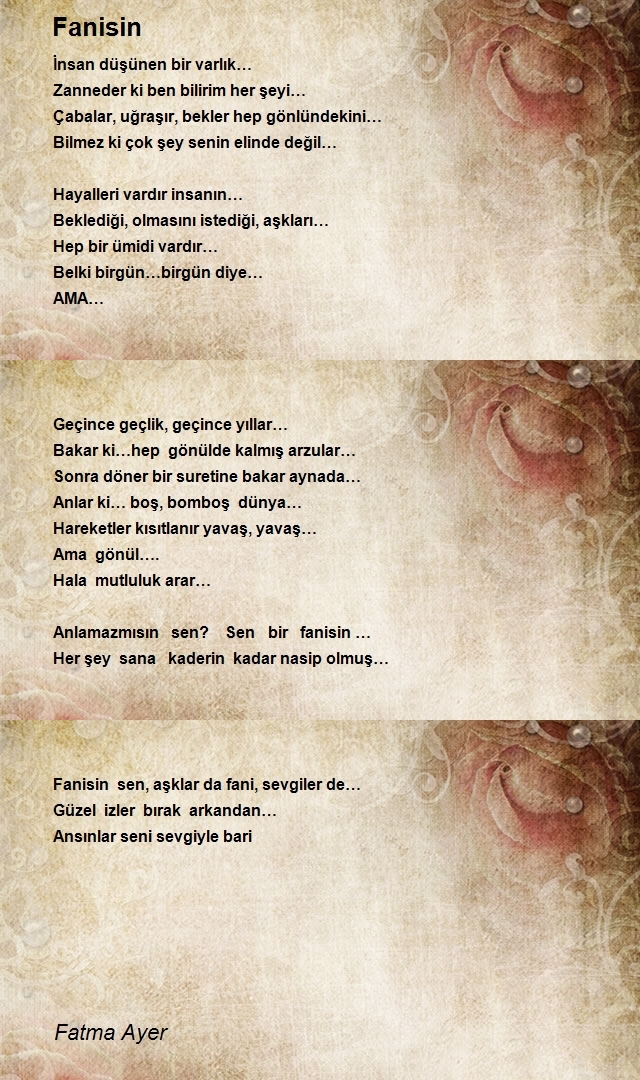 Fanisin

İnsan düşünen bir varlık…
Zanneder ki ben bilirim her şeyi…
Çabalar, uğraşır, bekler hep gönlündekini…
Bilmez ki çok şey senin elinde değil…

Hayalleri vardır insanın…
Beklediği, olmasını istediği, aşkları…
Hep bir ümidi vardır…
Belki birgün…birgün diye…
AMA…

Geçince geçlik, geçince yıllar…
Bakar ki…hep gönülde kalmış arzular…
Sonra döner bir suretine bakar aynada…
Anlar ki… boş, bomboş dünya…
Hareketler kısıtlanır yavaş, yavaş…
Ama gönül….
Hala mutluluk arar…

Anlamazmısın sen? Sen bir fanisin …
Her şey sana kaderin kadar nasip olmuş…

Fanisin sen, aşklar da fani, sevgiler de…
Güzel izler bırak arkandan…
Ansınlar seni sevgiyle bari

Fatma Ayer